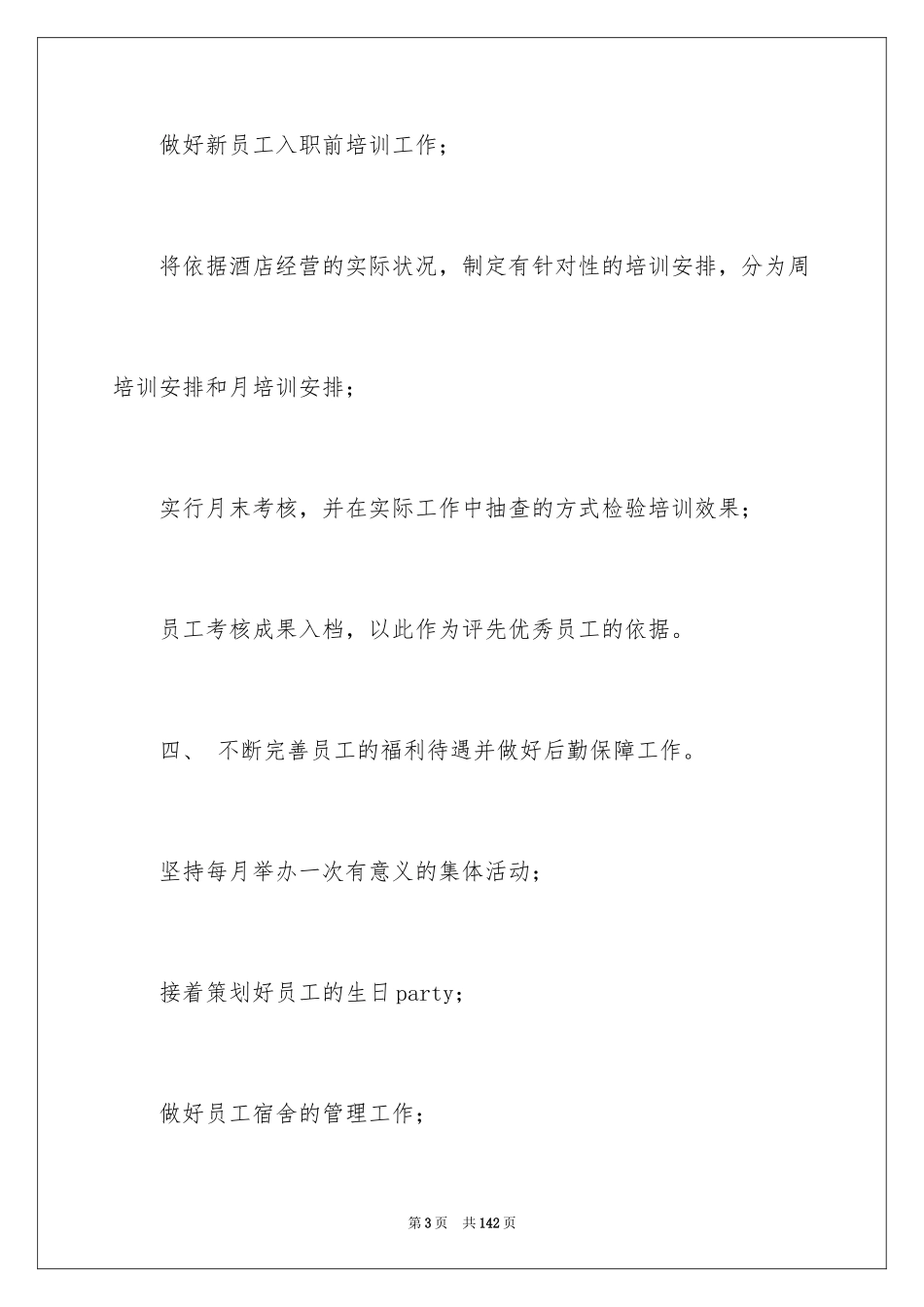 做好新员工入职前培训工作；

将依据酒店经营的实际状况，制定有针对性的培训安排，分为周培训安排和月培训安排；

实行月末考核，并在实际工作中抽查的方式检验培训效果；

员工考核成果入档，以此作为评先优秀员工的依据。

四、 不断完善员工的福利待遇并做好后勤保障工作。

坚持每月举办一次有意义的集体活动；

接着策划好员工的生日party；

做好员工宿舍的管理工作；

第3页 共142页